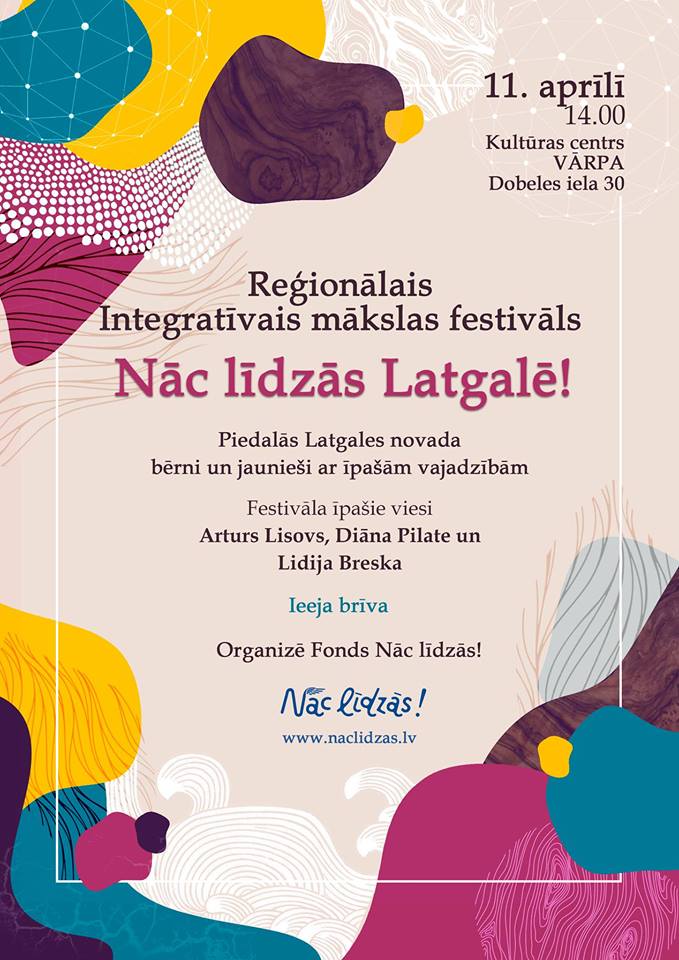 11. aprīlī
14.00
Kultūras centrs
VĀRPA
Dobeles iela 30

Reģionālais
Integratīvais mākslas festivāls

Nāc līdzās Latgalē!

Piedalās Latgales novada
bērni un jaunieši ar īpašām vajadzībām

Festivāla īpašie viesi
Arturs Lisovs, Diāna Pilate un
Lidija Breska

Ieeja brīva

Organizē Fonds Nāc līdzās!

Nāc līdzās!

www.naclidzas.lv